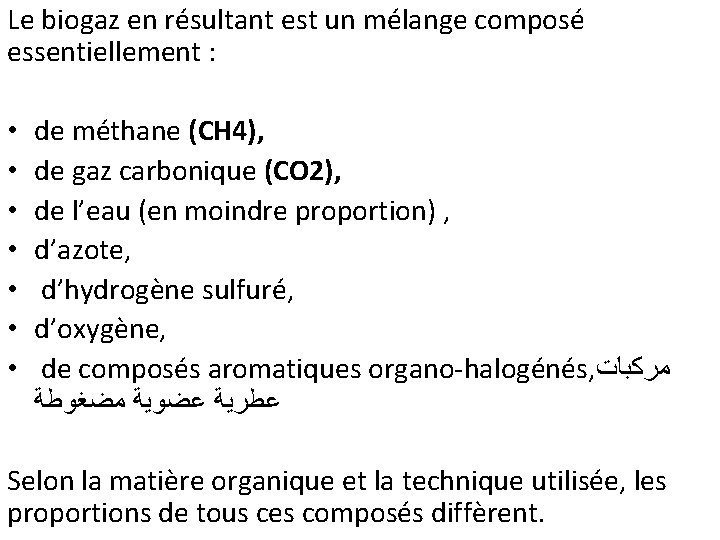 Le biogaz en résultant est un mélange composé essentiellement :

• de méthane **(CH4),**
• de gaz carbonique **(CO2),**
• de l'eau (en moindre proportion) ,
• d'azote,
• d'hydrogène sulfuré,
• d'oxygène,
• de composés aromatiques organo-halogénés,مركبات عطرية عضوية مضغوطة

Selon la matière organique et la technique utilisée, les proportions de tous ces composés diffèrent.